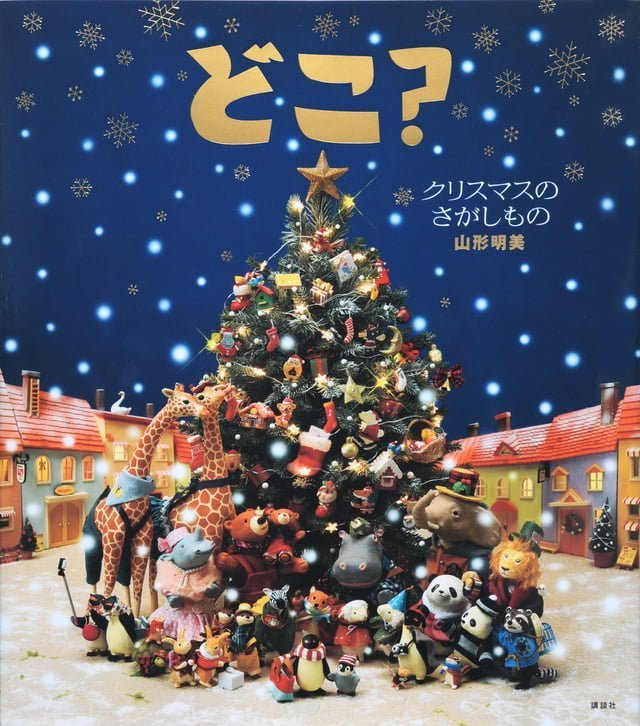 どこ?

クリスマスの
さがしもの

山形明美

講談社